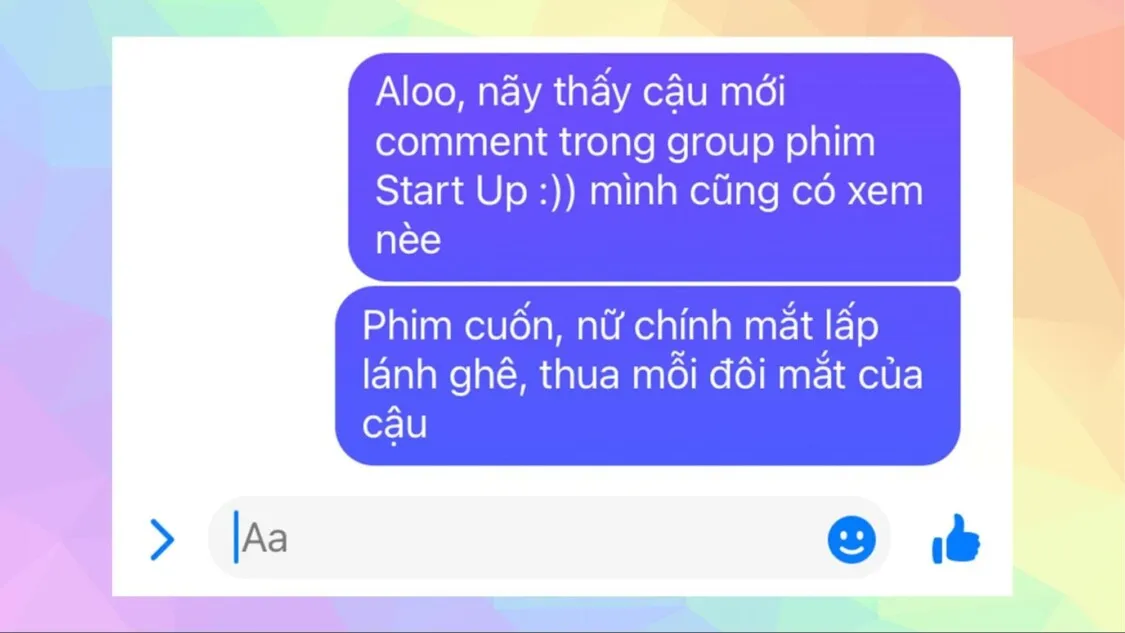 Aloo, nãy thấy cậu mới comment trong group phim Start Up :)) mình cũng có xem nèe

Phim cuốn, nữ chính mắt lấp lánh ghê, thua mỗi đôi mắt của cậu

Aa